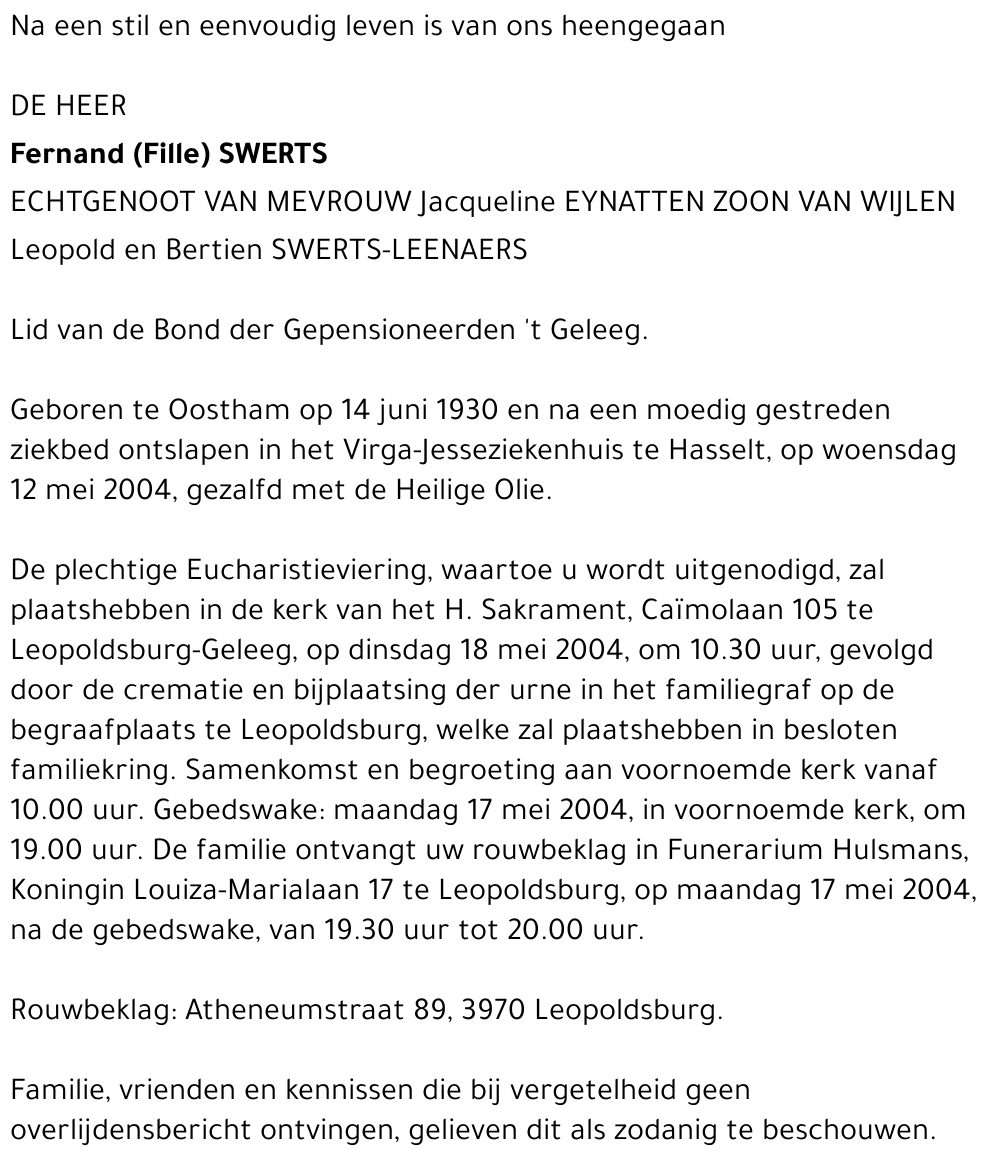 Na een stil en eenvoudig leven is van ons heengegaan

DE HEER

Fernand (Fille) SWERTS

ECHTGENOOT VAN MEVROUW Jacqueline EYNATTEN ZOON VAN WIJLEN Leopold en Bertien SWERTS-LEENAERS

Lid van de Bond der Gepensioneerden 't Geleeg.

Geboren te Oostham op 14 juni 1930 en na een moedig gestreden ziekbed ontslapen in het Virga-Jesseziekenhuis te Hasselt, op woensdag 12 mei 2004, gezalfd met de Heilige Olie.

De plechtige Eucharistieviering, waartoe u wordt uitgenodigd, zal plaatshebben in de kerk van het H. Sakrament, Caïmolaan 105 te Leopoldsburg-Geleeg, op dinsdag 18 mei 2004, om 10.30 uur, gevolgd door de crematie en bijplaatsing der urne in het familiegraf op de begraafplaats te Leopoldsburg, welke zal plaatshebben in besloten familiekring. Samenkomst en begroeting aan voornoemde kerk vanaf 10.00 uur. Gebedswake: maandag 17 mei 2004, in voornoemde kerk, om 19.00 uur. De familie ontvangt uw rouwbeklag in Funerarium Hulsmans, Koningin Louiza-Marialaan 17 te Leopoldsburg, op maandag 17 mei 2004, na de gebedswake, van 19.30 uur tot 20.00 uur.

Rouwbeklag: Atheneumstraat 89, 3970 Leopoldsburg.

Familie, vrienden en kennissen die bij vergetelheid geen overlijdensbericht ontvingen, gelieven dit als zodanig te beschouwen.